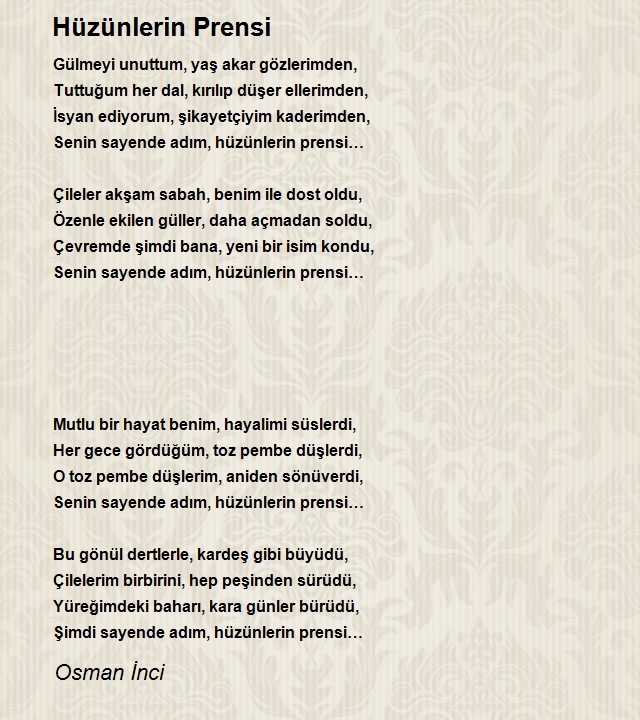 Hüzünlerin Prensi

Gülmeyi unuttum, yaş akar gözlerimden,
Tuttuğum her dal, kırılıp düşer ellerimden,
İsyan ediyorum, şikayetçiyim kaderimden,
Senin sayende adım, hüzünlerin prensi…

Çileler akşam sabah, benim ile dost oldu,
Özenle ekilen güller, daha açmadan soldu,
Çevremde şimdi bana, yeni bir isim kondu,
Senin sayende adım, hüzünlerin prensi…

Mutlu bir hayat benim, hayalimi süslerdi,
Her gece gördüğüm, toz pembe düşlerdi,
O toz pembe düşlerim, aniden sönüverdi,
Senin sayende adım, hüzünlerin prensi…

Bu gönül dertlerle, kardeş gibi büyüdü,
Çilelerim birbirini, hep peşinden sürüdü,
Yüreğimdeki baharı, kara günler bürüdü,
Şimdi sayende adım, hüzünlerin prensi…

Osman İnci